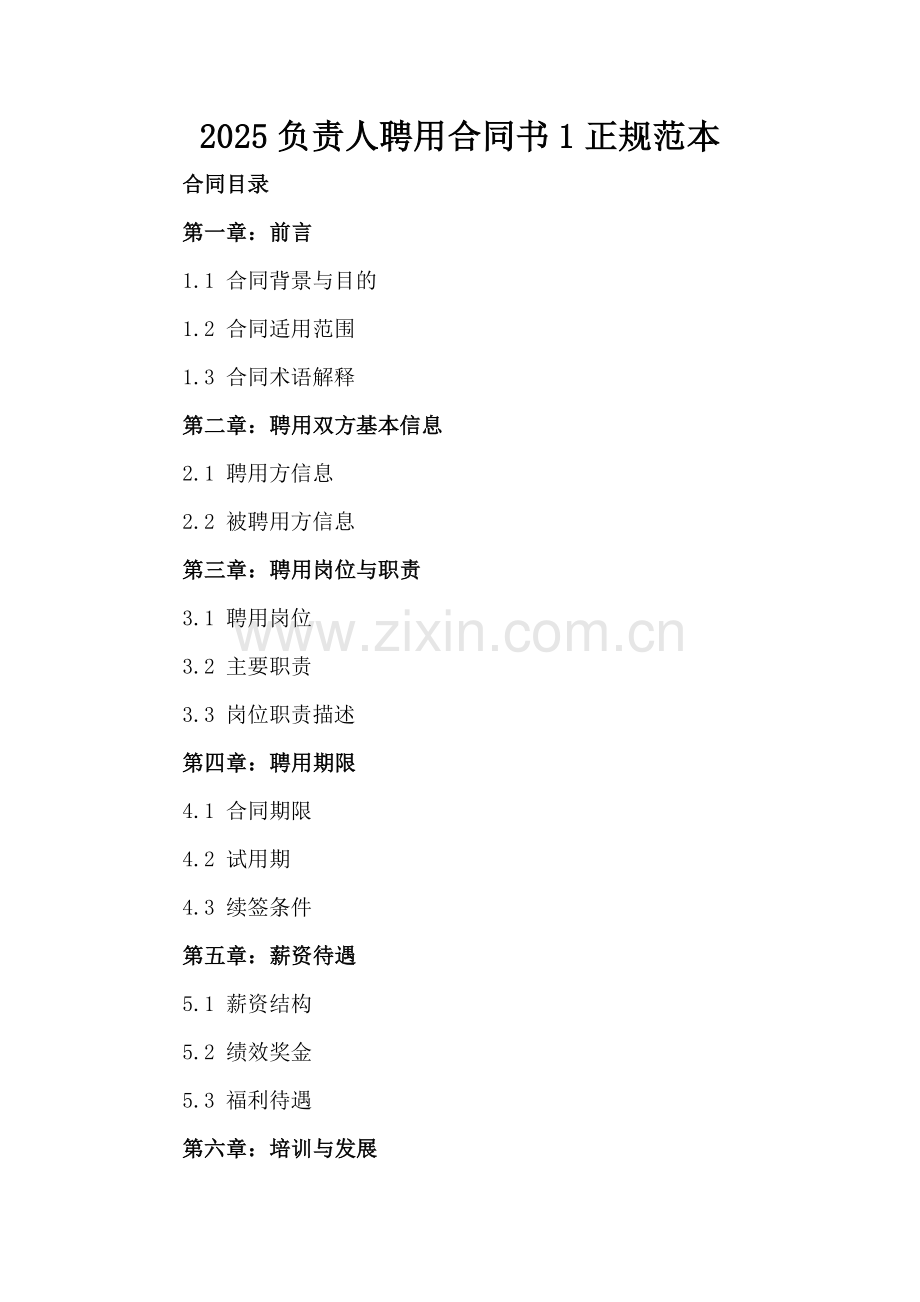 2025负责人聘用合同书1正规范本

合同目录

第一章：前言

1.1 合同背景与目的

1.2 合同适用范围

1.3 合同术语解释

第二章：聘用双方基本信息

2.1 聘用方信息

2.2 被聘用方信息

第三章：聘用岗位与职责

3.1 聘用岗位

3.2 主要职责

3.3 岗位职责描述

第四章：聘用期限

4.1 合同期限

4.2 试用期

4.3 续签条件

第五章：薪资待遇

5.1 薪资结构

5.2 绩效奖金

5.3 福利待遇

第六章：培训与发展

www.zixin.com.cn